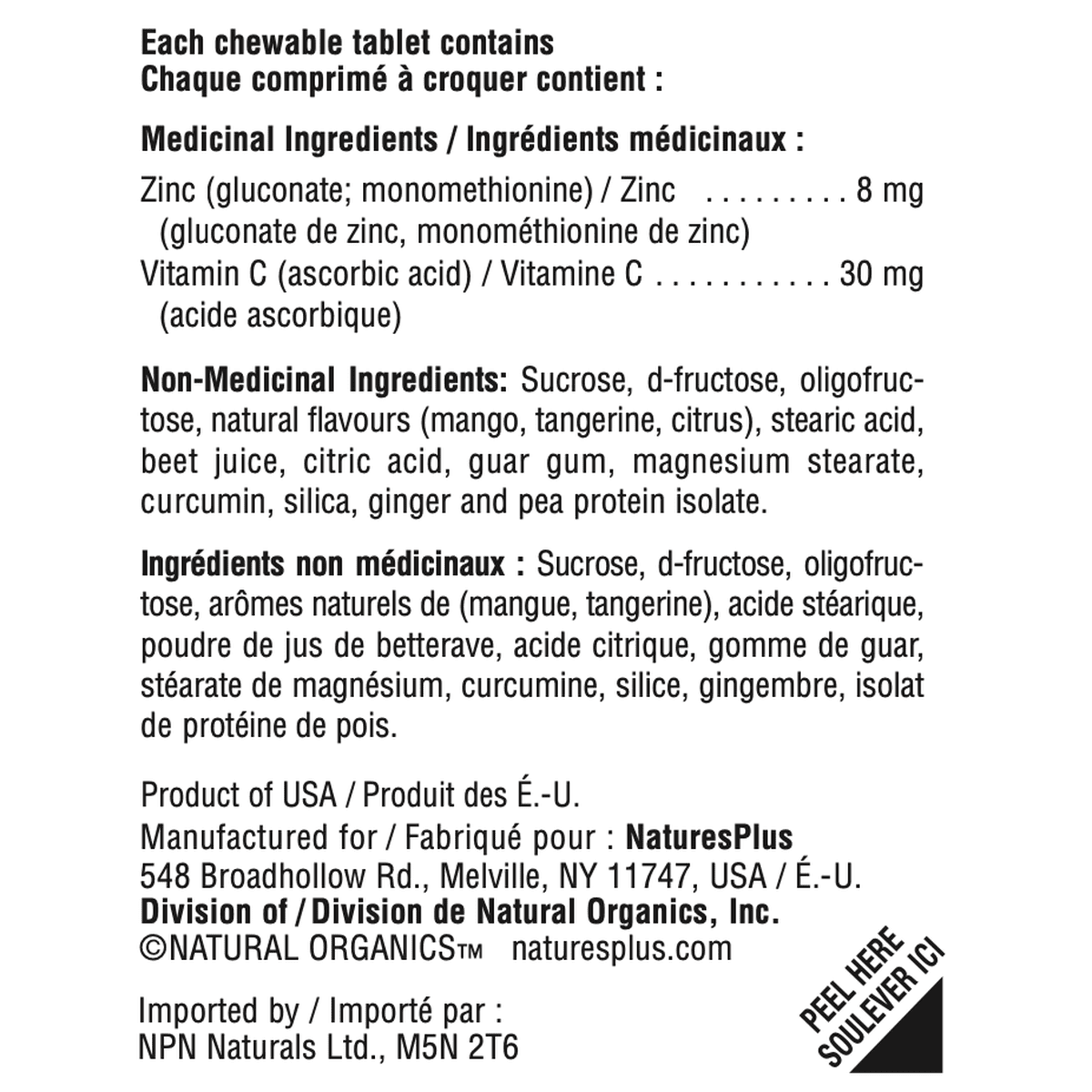 Each chewable tablet contains
Chaque comprimé à croquer contient :

Medicinal Ingredients / Ingrédients médicinaux :

Zinc (gluconate; monomethionine) / Zinc . . . . . . . . . 8 mg
(gluconate de zinc, monométhionine de zinc)
Vitamin C (ascorbic acid) / Vitamine C . . . . . . . . . . . 30 mg
(acide ascorbique)

Non-Medicinal Ingredients: Sucrose, d-fructose, oligofructose, natural flavours (mango, tangerine, citrus), stearic acid, beet juice, citric acid, guar gum, magnesium stearate, curcumin, silica, ginger and pea protein isolate.

Ingrédients non médicinaux : Sucrose, d-fructose, oligofructose, arômes naturels de (mangue, tangerine), acide stéarique, poudre de jus de betterave, acide citrique, gomme de guar, stéarate de magnésium, curcumine, silice, gingembre, isolat de protéine de pois.

Product of USA / Produit des É.-U.
Manufactured for / Fabriqué pour : NaturesPlus
548 Broadhollow Rd., Melville, NY 11747, USA / É.-U.
Division of / Division de Natural Organics, Inc.
©NATURAL ORGANICS™ naturesplus.com

Imported by / Importé par :
NPN Naturals Ltd., M5N 2T6

PEEL HERE
SOULEVER ICI